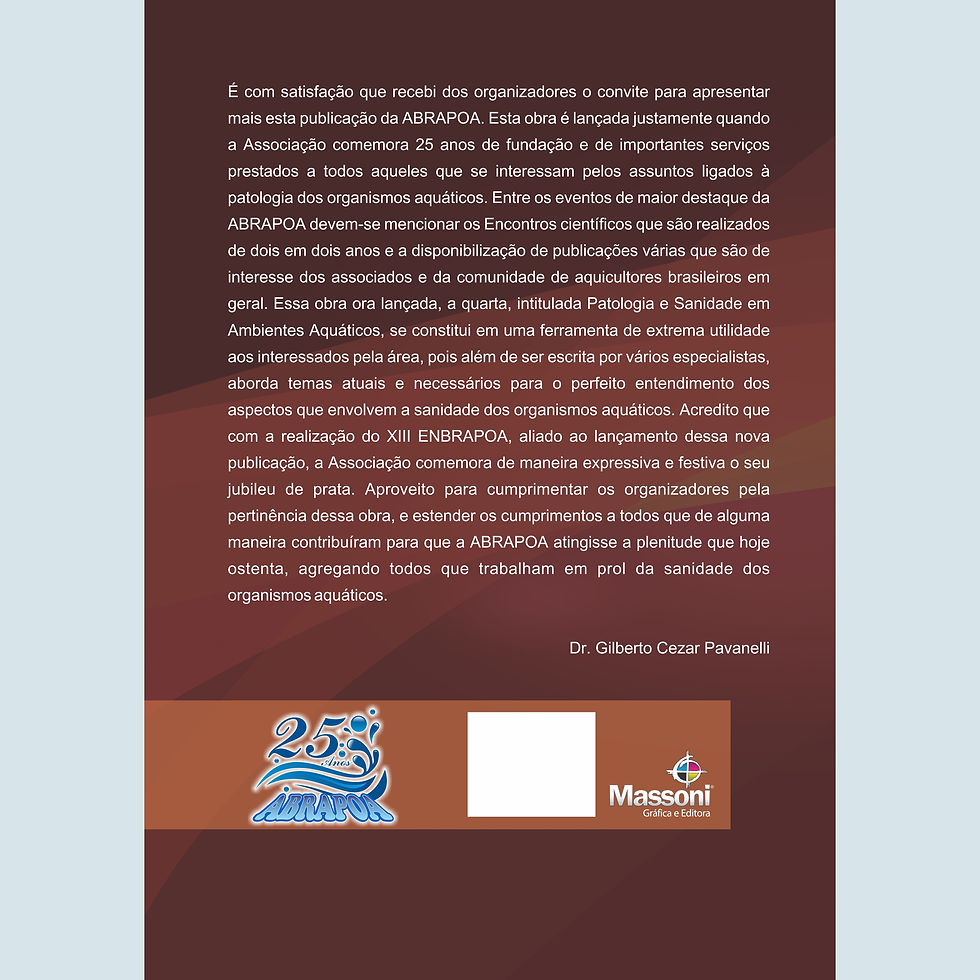 É com satisfação que recebi dos organizadores o convite para apresentar mais esta publicação da ABRAPOA. Esta obra é lançada justamente quando a Associação comemora 25 anos de fundação e de importantes serviços prestados a todos aqueles que se interessam pelos assuntos ligados à patologia dos organismos aquáticos. Entre os eventos de maior destaque da ABRAPOA devem-se mencionar os Encontros científicos que são realizados de dois em dois anos e a disponibilização de publicações várias que são de interesse dos associados e da comunidade de aquicultores brasileiros em geral. Essa obra ora lançada, a quarta, intitulada Patologia e Sanidade em Ambientes Aquáticos, se constitui em uma ferramenta de extrema utilidade aos interessados pela área, pois além de ser escrita por vários especialistas, aborda temas atuais e necessários para o perfeito entendimento dos aspectos que envolvem a sanidade dos organismos aquáticos. Acredito que com a realização do XIII ENBRAPOA, aliado ao lançamento dessa nova publicação, a Associação comemora de maneira expressiva e festiva o seu jubileu de prata. Aproveito para cumprimentar os organizadores pela pertinência dessa obra, e estender os cumprimentos a todos que de alguma maneira contribuíram para que a ABRAPOA atingisse a plenitude que hoje ostenta, agregando todos que trabalham em prol da sanidade dos organismos aquáticos.

Dr. Gilberto Cezar Pavanelli

25 Anos
ABRAPOA

Massoni
Gráfica e Editora